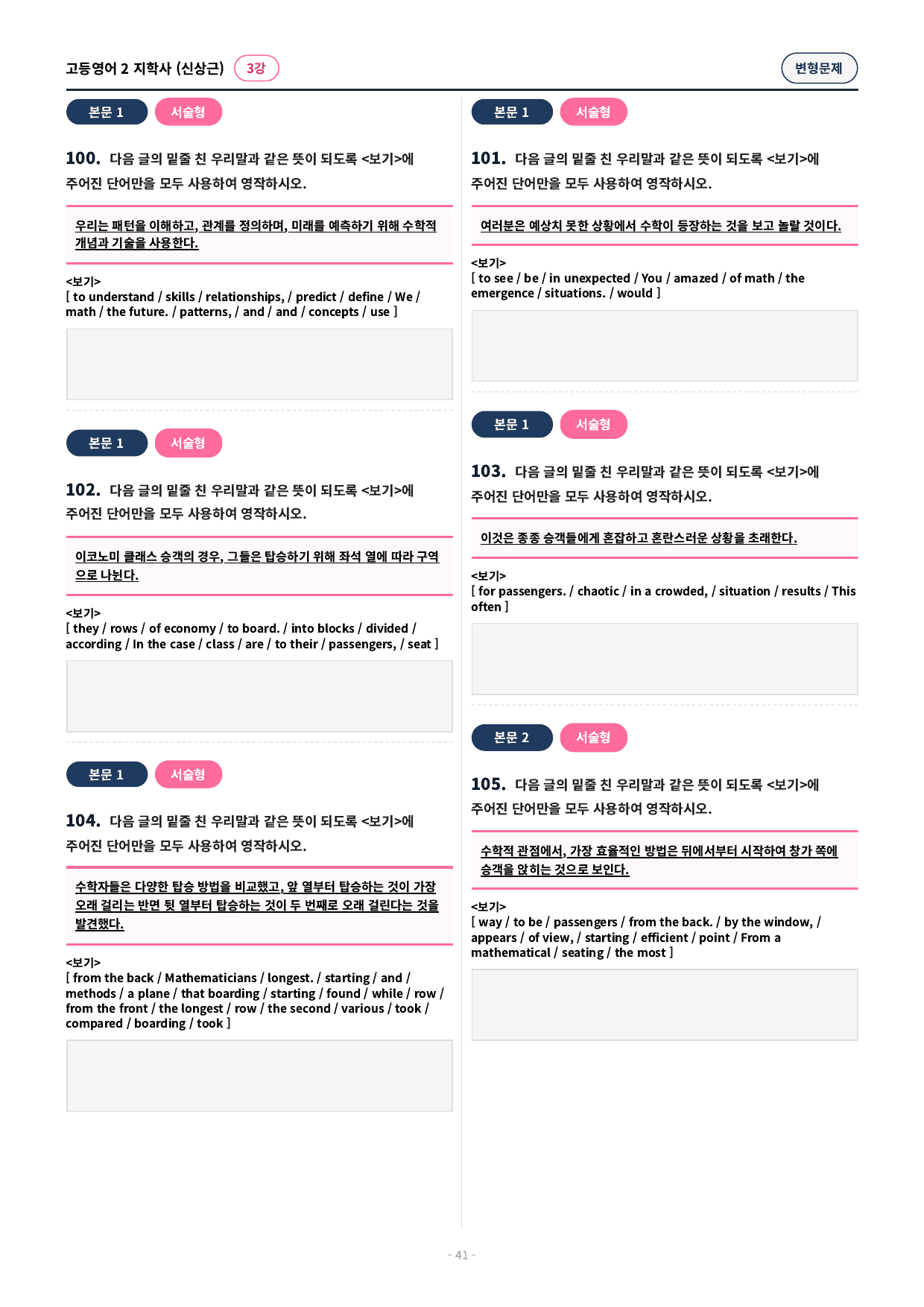 고등영어 2 지학사 (신상근) 3강

변형문제

본문 1 서술형

100. 다음 글의 밑줄 친 우리말과 같은 뜻이 되도록 <보기>에 주어진 단어만을 모두 사용하여 영작하시오.

우리는 패턴을 이해하고, 관계를 정의하며, 미래를 예측하기 위해 수학적 개념과 기술을 사용한다.

<보기>
[ to understand / skills / relationships, / predict / define / We / math / the future. / patterns, / and / and / concepts / use ]

본문 1 서술형

102. 다음 글의 밑줄 친 우리말과 같은 뜻이 되도록 <보기>에 주어진 단어만을 모두 사용하여 영작하시오.

이코노미 클래스 승객의 경우, 그들은 탑승하기 위해 좌석 열에 따라 구역으로 나뉜다.

<보기>
[ they / rows / of economy / to board. / into blocks / divided / according / In the case / class / are / to their / passengers, / seat ]

본문 1 서술형

104. 다음 글의 밑줄 친 우리말과 같은 뜻이 되도록 <보기>에 주어진 단어만을 모두 사용하여 영작하시오.

수학자들은 다양한 탑승 방법을 비교했고, 앞 열부터 탑승하는 것이 가장 오래 걸리는 반면 뒷 열부터 탑승하는 것이 두 번째로 오래 걸린다는 것을 발견했다.

<보기>
[ from the back / Mathematicians / longest. / starting / and / methods / a plane / that boarding / starting / found / while / row / from the front / the longest / row / the second / various / took / compared / boarding / took ]

본문 1 서술형

101. 다음 글의 밑줄 친 우리말과 같은 뜻이 되도록 <보기>에 주어진 단어만을 모두 사용하여 영작하시오.

여러분은 예상치 못한 상황에서 수학이 등장하는 것을 보고 놀랄 것이다.

<보기>
[ to see / be / in unexpected / You / amazed / of math / the emergence / situations. / would ]

본문 1 서술형

103. 다음 글의 밑줄 친 우리말과 같은 뜻이 되도록 <보기>에 주어진 단어만을 모두 사용하여 영작하시오.

이것은 종종 승객들에게 혼잡하고 혼란스러운 상황을 초래한다.

<보기>
[ for passengers. / chaotic / in a crowded, / situation / results / This often ]

본문 2 서술형

105. 다음 글의 밑줄 친 우리말과 같은 뜻이 되도록 <보기>에 주어진 단어만을 모두 사용하여 영작하시오.

수학적 관점에서, 가장 효율적인 방법은 뒤에서부터 시작하여 창가 쪽에 승객을 앉히는 것으로 보인다.

<보기>
[ way / to be / passengers / from the back. / by the window, / appears / of view, / starting / efficient / point / From a mathematical / seating / the most ]

- 41 -